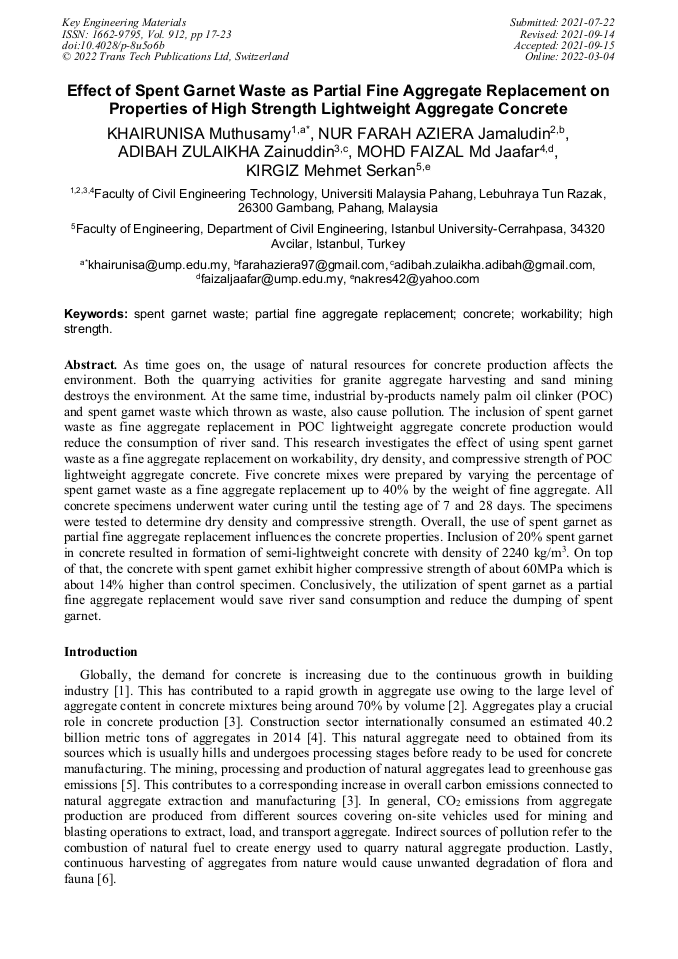 Key Engineering Materials
ISSN: 1662-9795, Vol. 912, pp 17-23
doi:10.4028/p-8u5o6b
© 2022 Trans Tech Publications Ltd, Switzerland

Submitted: 2021-07-22
Revised: 2021-09-14
Accepted: 2021-09-15
Online: 2022-03-04

Effect of Spent Garnet Waste as Partial Fine Aggregate Replacement on Properties of High Strength Lightweight Aggregate Concrete

KHAIRUNISA Muthusamy$^{1,a*}$, NUR FARAH AZIERA Jamaludin$^{2,b}$, ADIBAH ZULAIKHA Zainuddin$^{3,c}$, MOHD FAIZAL Md Jaafar$^{4,d}$, KIRGIZ Mehmet Serkan$^{5,e}$

$^{1,2,3,4}$Faculty of Civil Engineering Technology, Universiti Malaysia Pahang, Lebuhraya Tun Razak, 26300 Gambang, Pahang, Malaysia

$^{5}$Faculty of Engineering, Department of Civil Engineering, Istanbul University-Cerrahpasa, 34320 Avcilar, Istanbul, Turkey

$^{a*}$khairunisa@ump.edu.my, $^{b}$farahaziera97@gmail.com, $^{c}$adibah.zulaikha.adibah@gmail.com, $^{d}$faizaljaafar@ump.edu.my, $^{e}$nakres42@yahoo.com

Keywords: spent garnet waste; partial fine aggregate replacement; concrete; workability; high strength.

Abstract. As time goes on, the usage of natural resources for concrete production affects the environment. Both the quarrying activities for granite aggregate harvesting and sand mining destroys the environment. At the same time, industrial by-products namely palm oil clinker (POC) and spent garnet waste which thrown as waste, also cause pollution. The inclusion of spent garnet waste as fine aggregate replacement in POC lightweight aggregate concrete production would reduce the consumption of river sand. This research investigates the effect of using spent garnet waste as a fine aggregate replacement on workability, dry density, and compressive strength of POC lightweight aggregate concrete. Five concrete mixes were prepared by varying the percentage of spent garnet waste as a fine aggregate replacement up to 40% by the weight of fine aggregate. All concrete specimens underwent water curing until the testing age of 7 and 28 days. The specimens were tested to determine dry density and compressive strength. Overall, the use of spent garnet as partial fine aggregate replacement influences the concrete properties. Inclusion of 20% spent garnet in concrete resulted in formation of semi-lightweight concrete with density of 2240 kg/m$^3$. On top of that, the concrete with spent garnet exhibit higher compressive strength of about 60MPa which is about 14% higher than control specimen. Conclusively, the utilization of spent garnet as a partial fine aggregate replacement would save river sand consumption and reduce the dumping of spent garnet.

Introduction

Globally, the demand for concrete is increasing due to the continuous growth in building industry [1]. This has contributed to a rapid growth in aggregate use owing to the large level of aggregate content in concrete mixtures being around 70% by volume [2]. Aggregates play a crucial role in concrete production [3]. Construction sector internationally consumed an estimated 40.2 billion metric tons of aggregates in 2014 [4]. This natural aggregate need to obtained from its sources which is usually hills and undergoes processing stages before ready to be used for concrete manufacturing. The mining, processing and production of natural aggregates lead to greenhouse gas emissions [5]. This contributes to a corresponding increase in overall carbon emissions connected to natural aggregate extraction and manufacturing [3]. In general, $CO_2$ emissions from aggregate production are produced from different sources covering on-site vehicles used for mining and blasting operations to extract, load, and transport aggregate. Indirect sources of pollution refer to the combustion of natural fuel to create energy used to quarry natural aggregate production. Lastly, continuous harvesting of aggregates from nature would cause unwanted degradation of flora and fauna [6].